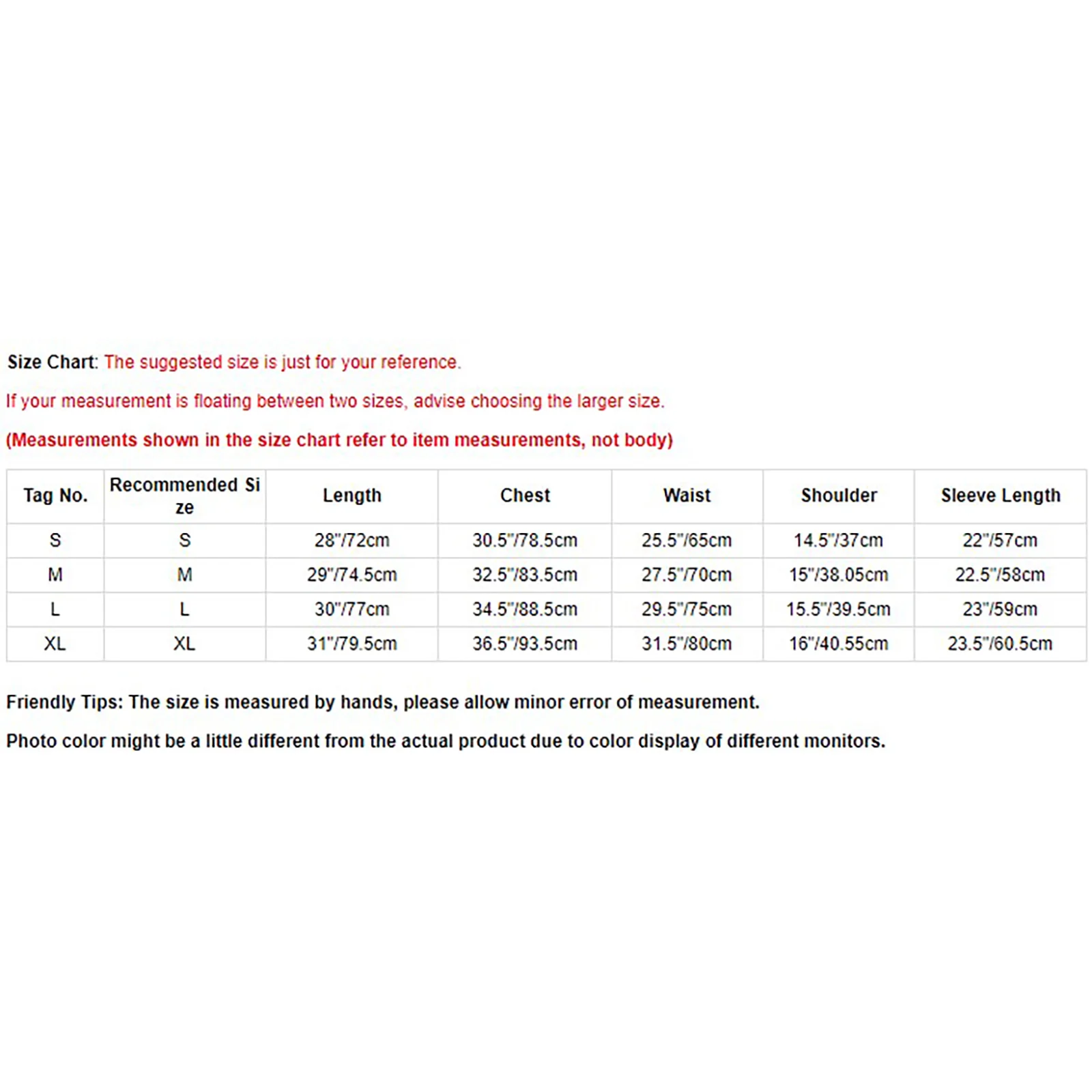 Size Chart: The suggested size is just for your reference.

If your measurement is floating between two sizes, advise choosing the larger size.

(Measurements shown in the size chart refer to item measurements, not body)

| Tag No. | Recommended Size | Length | Chest | Waist | Shoulder | Sleeve Length |
|---|---|---|---|---|---|---|
| S | S | 28"/72cm | 30.5"/78.5cm | 25.5"/65cm | 14.5"/37cm | 22"/57cm |
| M | M | 29"/74.5cm | 32.5"/83.5cm | 27.5"/70cm | 15"/38.05cm | 22.5"/58cm |
| L | L | 30"/77cm | 34.5"/88.5cm | 29.5"/75cm | 15.5"/39.5cm | 23"/59cm |
| XL | XL | 31"/79.5cm | 36.5"/93.5cm | 31.5"/80cm | 16"/40.55cm | 23.5"/60.5cm |

Friendly Tips: The size is measured by hands, please allow minor error of measurement.

Photo color might be a little different from the actual product due to color display of different monitors.